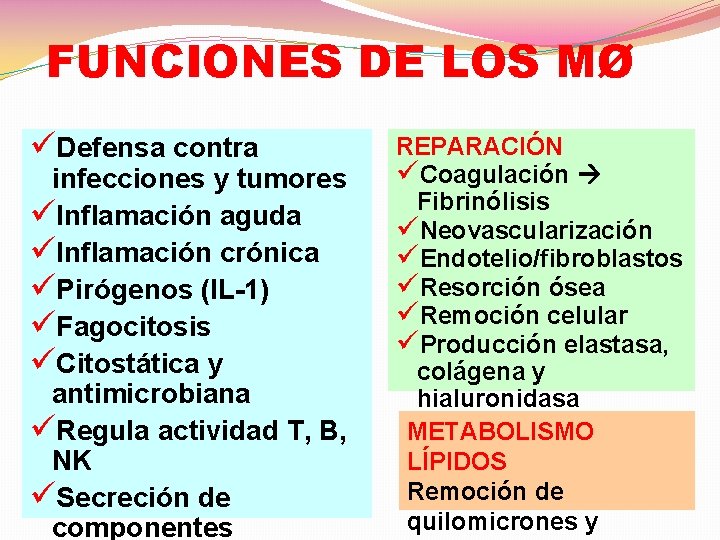 FUNCIONES DE LOS MØ

✓Defensa contra infecciones y tumores
✓Inflamación aguda
✓Inflamación crónica
✓Pirógenos (IL-1)
✓Fagocitosis
✓Citostática y antimicrobiana
✓Regula actividad T, B, NK
✓Secreción de componentes

REPARACIÓN
✓Coagulación → Fibrinólisis
✓Neovascularización
✓Endotelio/fibroblastos
✓Resorción ósea
✓Remoción celular
✓Producción elastasa, colágena y hialuronidasa

METABOLISMO LÍPIDOS
Remoción de quilomicrones y